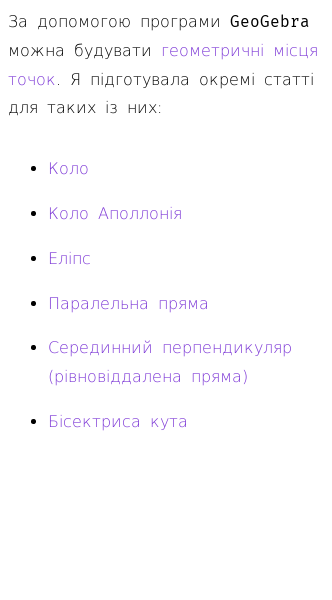 За допомогою програми GeoGebra можна будувати геометричні місця точок. Я підготувала окремі статті для таких із них:

- Коло
- Коло Аполлонія
- Еліпс
- Паралельна пряма
- Серединний перпендикуляр (рівновіддалена пряма)
- Бісектриса кута